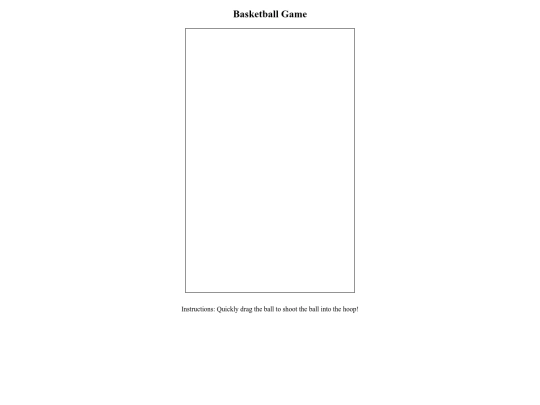 Basketball Game

Instructions: Quickly drag the ball to shoot the ball into the hoop!